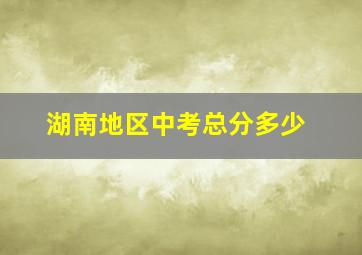 湖南地区中考总分多少